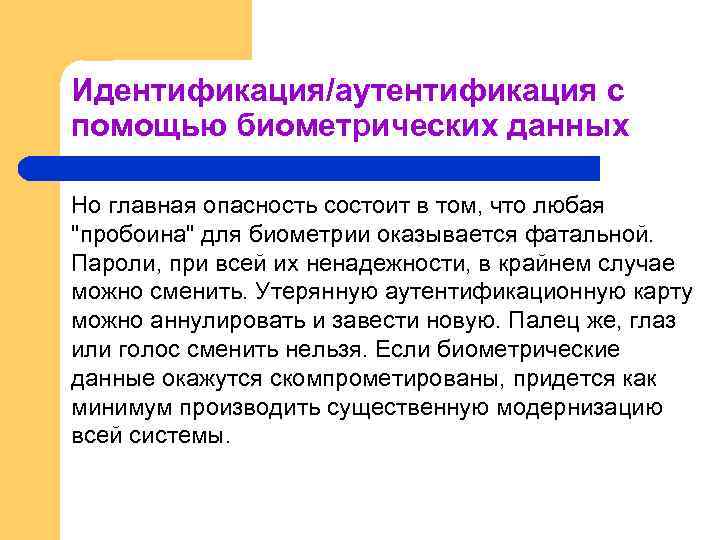 Идентификация/аутентификация с помощью биометрических данных

Но главная опасность состоит в том, что любая "пробоина" для биометрии оказывается фатальной. Пароли, при всей их ненадежности, в крайнем случае можно сменить. Утерянную аутентификационную карту можно аннулировать и завести новую. Палец же, глаз или голос сменить нельзя. Если биометрические данные окажутся скомпрометированы, придется как минимум производить существенную модернизацию всей системы.